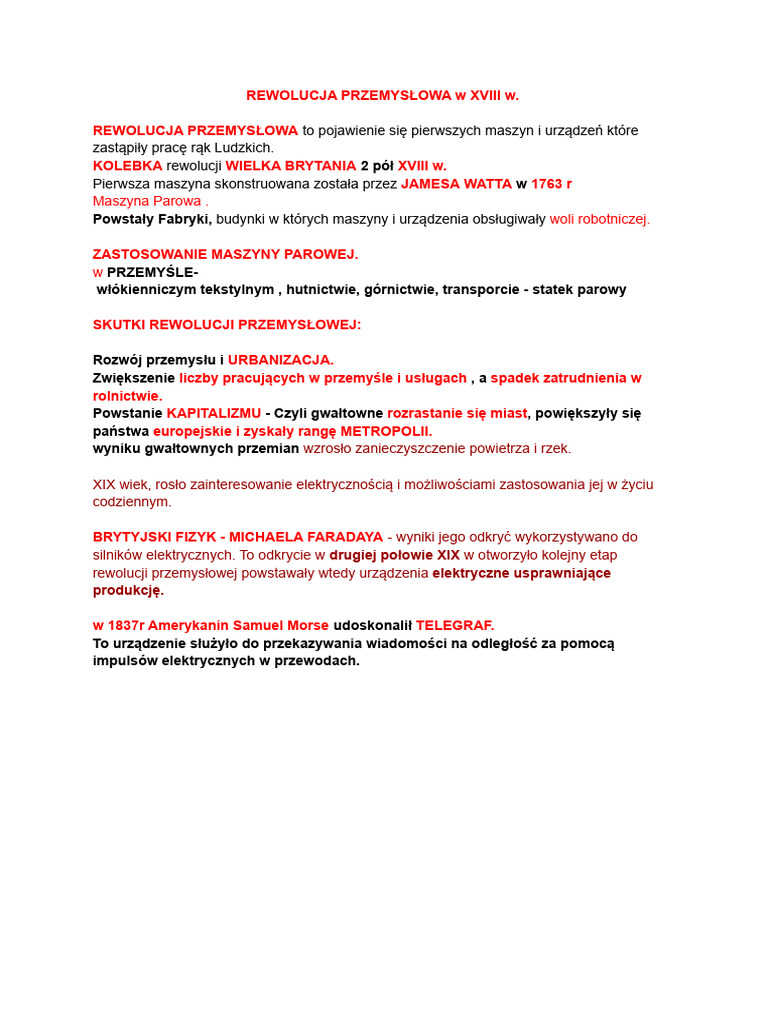 REWOLUCJA PRZEMYSŁOWA w XVIII w.

REWOLUCJA PRZEMYSŁOWA to pojawienie się pierwszych maszyn i urządzeń które zastąpiły pracę rąk Ludzkich.
KOLEBKA rewolucji WIELKA BRYTANIA 2 pół XVIII w.
Pierwsza maszyna skonstruowana została przez JAMESA WATTA w 1763 r
Maszyna Parowa .
Powstały Fabryki, budynki w których maszyny i urządzenia obsługiwały woli robotniczej.

ZASTOSOWANIE MASZYNY PAROWEJ.
w PRZEMYŚLE-
włókienniczym tekstylnym , hutnictwie, górnictwie, transporcie - statek parowy

SKUTKI REWOLUCJI PRZEMYSŁOWEJ:

Rozwój przemysłu i URBANIZACJA.
Zwiększenie liczby pracujących w przemyśle i usługach , a spadek zatrudnienia w rolnictwie.
Powstanie KAPITALIZMU - Czyli gwałtowne rozrastanie się miast, powiększyły się państwa europejskie i zyskały rangę METROPOLII.
wyniku gwałtownych przemian wzrosło zanieczyszczenie powietrza i rzek.

XIX wiek, rosło zainteresowanie elektrycznością i możliwościami zastosowania jej w życiu codziennym.

BRYTYJSKI FIZYK - MICHAELA FARADAYA - wyniki jego odkryć wykorzystywano do silników elektrycznych. To odkrycie w drugiej połowie XIX w otworzyło kolejny etap rewolucji przemysłowej powstawały wtedy urządzenia elektryczne usprawniające produkcję.

w 1837r Amerykanin Samuel Morse udoskonalił TELEGRAF.
To urządzenie służyło do przekazywania wiadomości na odległość za pomocą impulsów elektrycznych w przewodach.